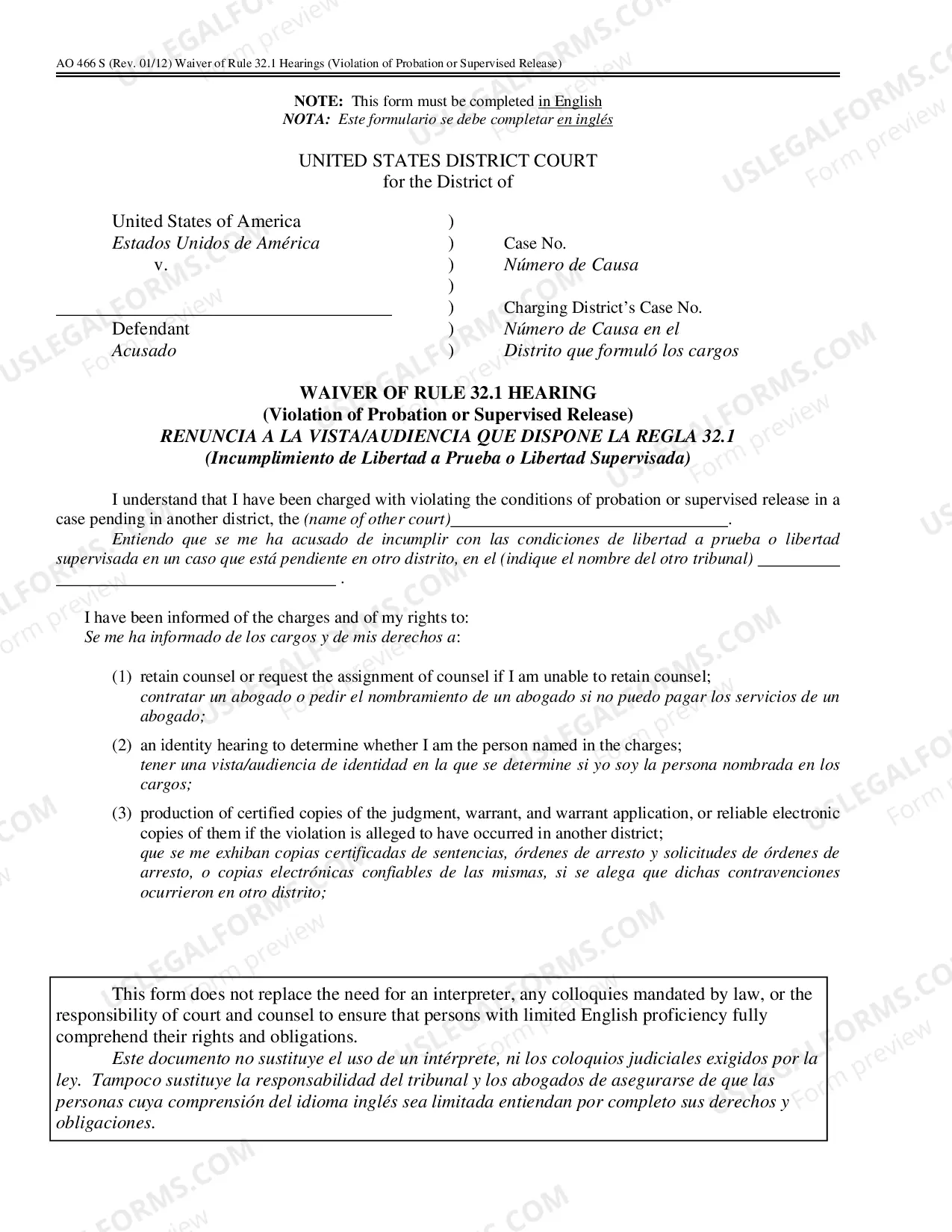 AO 466 S (Rev. 01/12) Waiver of Rule 32.1 Hearings (Violation of Probation or Supervised Release)

NOTE: This form must be completed in English
NOTA: Este formulario se debe completar en inglés

UNITED STATES DISTRICT COURT
for the District of

United States of America
Estados Unidos de América
v.
____
Defendant
Acusado

)
)
)
)
)
)
)

Case No.
Número de Causa

Charging District's Case No.
Número de Causa en el
Distrito que formuló los cargos

WAIVER OF RULE 32.1 HEARING
(Violation of Probation or Supervised Release)
RENUNCIA A LA VISTA/AUDIENCIA QUE DISPONE LA REGLA 32.1
(Incumplimiento de Libertad a Prueba o Libertad Supervisada)

I understand that I have been charged with violating the conditions of probation or supervised release in a case pending in another district, the (name of other court)____.

Entiendo que se me ha acusado de incumplir con las condiciones de libertad a prueba o libertad supervisada en un caso que está pendiente en otro distrito, en el (indique el nombre del otro tribunal) ____ .

I have been informed of the charges and of my rights to:
Se me ha informado de los cargos y de mis derechos a:

(1) retain counsel or request the assignment of counsel if I am unable to retain counsel;
contratar un abogado o pedir el nombramiento de un abogado si no puedo pagar los servicios de un abogado;

(2) an identity hearing to determine whether I am the person named in the charges;
tener una vista/audiencia de identidad en la que se determine si yo soy la persona nombrada en los cargos;

(3) production of certified copies of the judgment, warrant, and warrant application, or reliable electronic copies of them if the violation is alleged to have occurred in another district;
que se me exhiban copias certificadas de sentencias, órdenes de arresto y solicitudes de órdenes de arresto, o copias electrónicas confiables de las mismas, si se alega que dichas contravenciones ocurrieron en otro distrito;

This form does not replace the need for an interpreter, any colloquies mandated by law, or the responsibility of court and counsel to ensure that persons with limited English proficiency fully comprehend their rights and obligations.

Este documento no sustituye el uso de un intérprete, ni los coloquios judiciales exigidos por la ley. Tampoco sustituye la responsabilidad del tribunal y los abogados de asegurarse de que las personas cuya comprensión del idioma inglés sea limitada entiendan por completo sus derechos y obligaciones.

USLEGALFORMS.COM Form preview